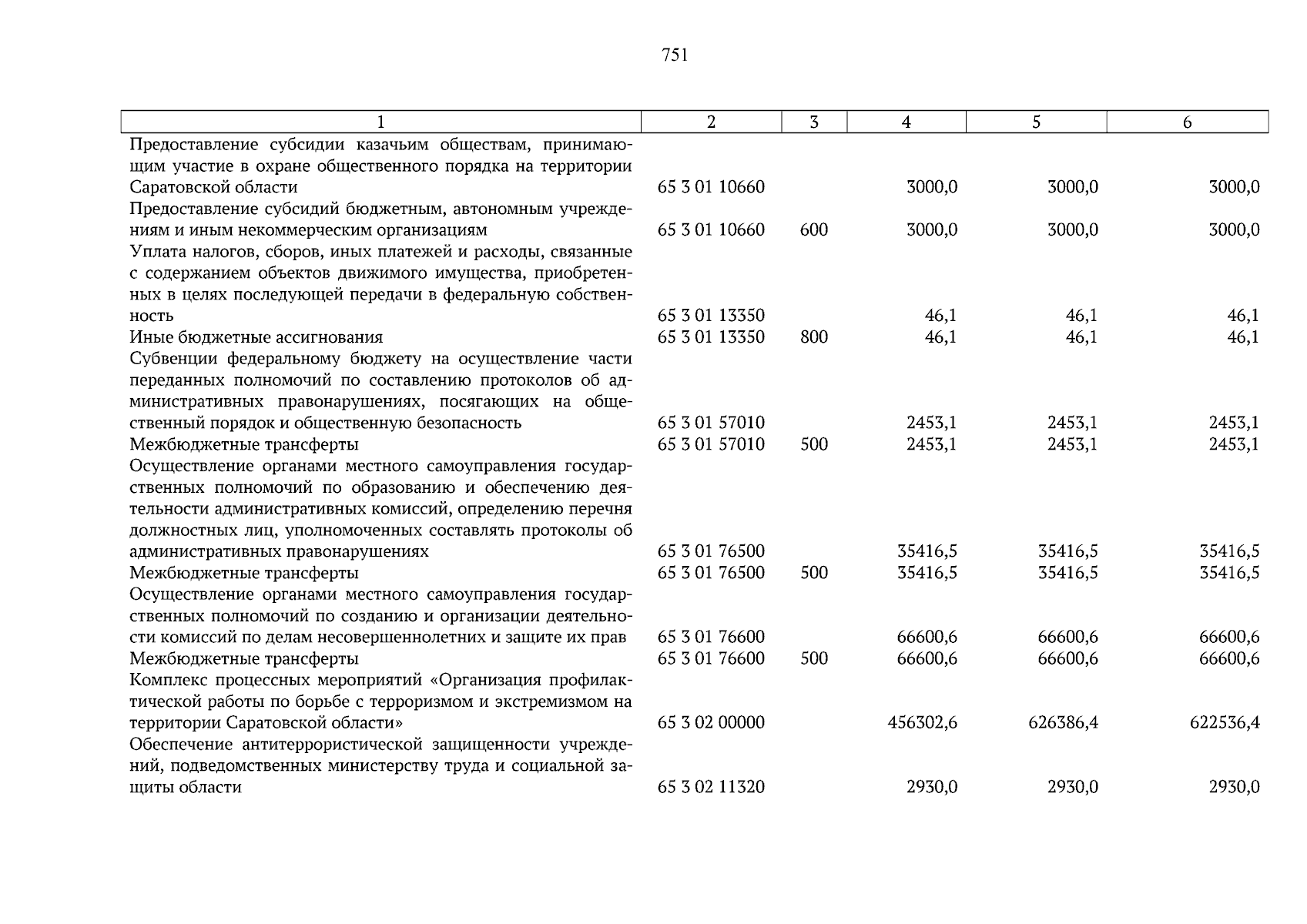 751

| 1 | 2 | 3 | 4 | 5 | 6 |
|---|---|---|---|---|---|
| Предоставление субсидии казачьим обществам, принимающим участие в охране общественного порядка на территории Саратовской области | 65 3 01 10660 | | 3000,0 | 3000,0 | 3000,0 |
| Предоставление субсидий бюджетным, автономным учреждениям и иным некоммерческим организациям | 65 3 01 10660 | 600 | 3000,0 | 3000,0 | 3000,0 |
| Уплата налогов, сборов, иных платежей и расходы, связанные с содержанием объектов движимого имущества, приобретенных в целях последующей передачи в федеральную собственность | 65 3 01 13350 | | 46,1 | 46,1 | 46,1 |
| Иные бюджетные ассигнования | 65 3 01 13350 | 800 | 46,1 | 46,1 | 46,1 |
| Субвенции федеральному бюджету на осуществление части переданных полномочий по составлению протоколов об административных правонарушениях, посягающих на общественный порядок и общественную безопасность | 65 3 01 57010 | | 2453,1 | 2453,1 | 2453,1 |
| Межбюджетные трансферты | 65 3 01 57010 | 500 | 2453,1 | 2453,1 | 2453,1 |
| Осуществление органами местного самоуправления государственных полномочий по образованию и обеспечению деятельности административных комиссий, определению перечня должностных лиц, уполномоченных составлять протоколы об административных правонарушениях | 65 3 01 76500 | | 35416,5 | 35416,5 | 35416,5 |
| Межбюджетные трансферты | 65 3 01 76500 | 500 | 35416,5 | 35416,5 | 35416,5 |
| Осуществление органами местного самоуправления государственных полномочий по созданию и организации деятельности комиссий по делам несовершеннолетних и защите их прав | 65 3 01 76600 | | 66600,6 | 66600,6 | 66600,6 |
| Межбюджетные трансферты | 65 3 01 76600 | 500 | 66600,6 | 66600,6 | 66600,6 |
| Комплекс процессных мероприятий «Организация профилактической работы по борьбе с терроризмом и экстремизмом на территории Саратовской области» | 65 3 02 00000 | | 456302,6 | 626386,4 | 622536,4 |
| Обеспечение антитеррористической защищенности учреждений, подведомственных министерству труда и социальной защиты области | 65 3 02 11320 | | 2930,0 | 2930,0 | 2930,0 |